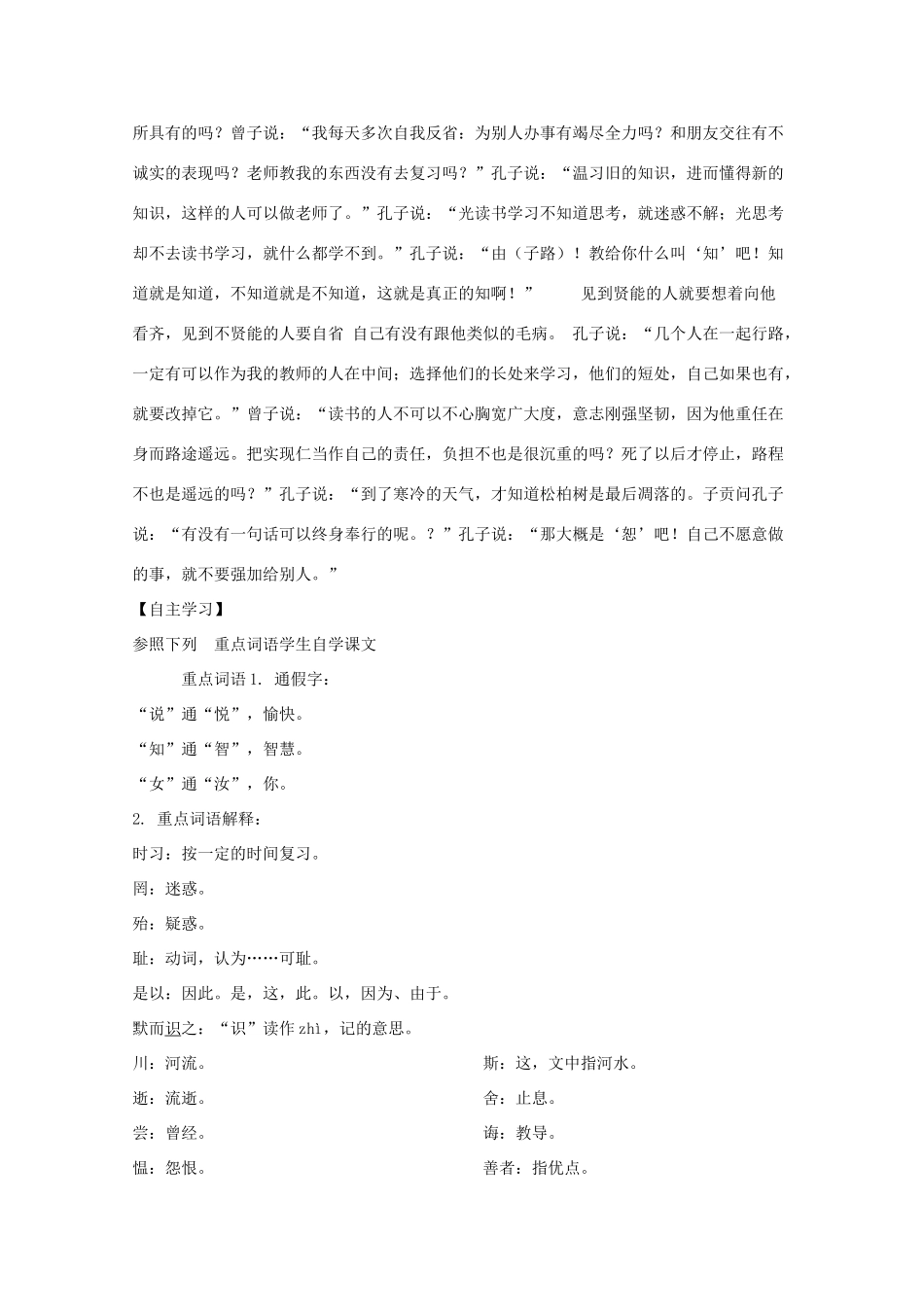 所具有的吗？曾子说：“我每天多次自我反省：为别人办事有竭尽全力吗？和朋友交往有不诚实的表现吗？老师教我的东西没有去复习吗？”孔子说：“温习旧的知识，进而懂得新的知识，这样的人可以做老师了。”孔子说：“光读书学习不知道思考，就迷惑不解；光思考却不去读书学习，就什么都学不到。”孔子说：“由（子路）！教给你什么叫‘知’吧！知道就是知道，不知道就是不知道，这就是真正的知啊！” 见到贤能的人就要想着向他看齐，见到不贤能的人要自省 自己有没有跟他类似的毛病。 孔子说：“几个人在一起行路，一定有可以作为我的教师的人在中间；选择他们的长处来学习，他们的短处，自己如果也有，就要改掉它。”曾子说：“读书的人不可以不心胸宽广大度，意志刚强坚韧，因为他重任在身而路途遥远。把实现仁当作自己的责任，负担不也是很沉重的吗？死了以后才停止，路程不也是遥远的吗？”孔子说：“到了寒冷的天气，才知道松柏树是最后凋落的。子贡问孔子说：“有没有一句话可以终身奉行的呢。？”孔子说：“那大概是‘恕’吧！自己不愿意做的事，就不要强加给别人。”

【自主学习】

参照下列 重点词语学生自学课文

重点词语 1. 通假字：

“说”通“悦”，愉快。

“知”通“智”，智慧。

“女”通“汝”，你。

2. 重点词语解释：

时习：按一定的时间复习。

罔：迷惑。

殆：疑惑。

耻：动词，认为……可耻。

是以：因此。是，这，此。以，因为、由于。

默而识之：“识”读作 zhì，记的意思。

川：河流。

逝：流逝。

尝：曾经。

愠：怨恨。

斯：这，文中指河水。

舍：止息。

诲：教导。

善者：指优点。